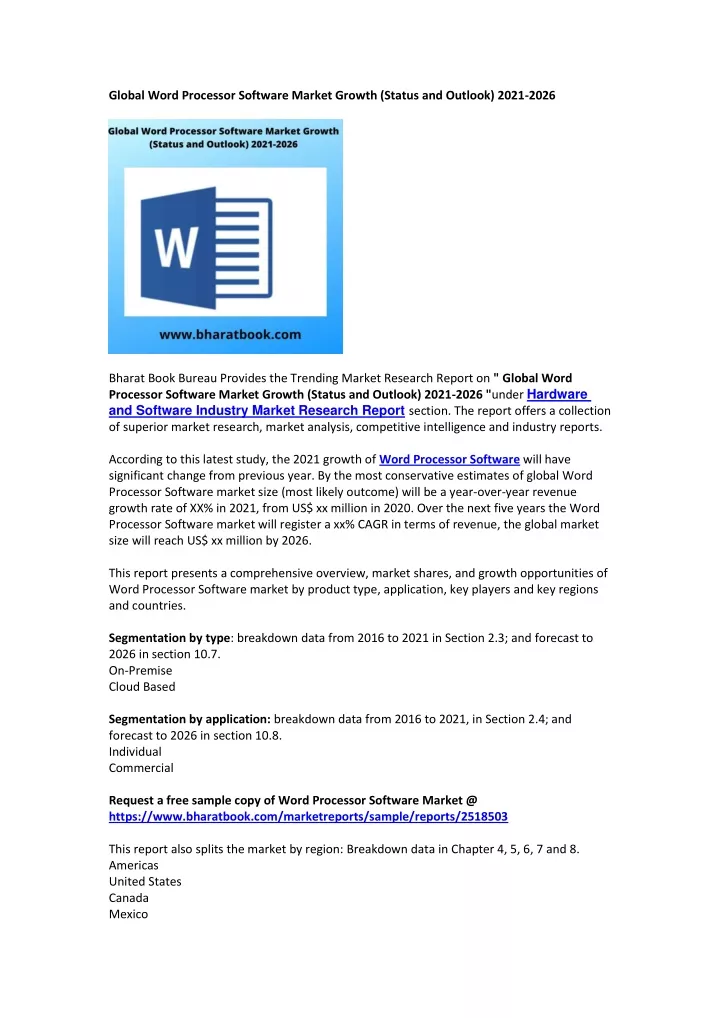 Global Word Processor Software Market Growth (Status and Outlook) 2021-2026

Global Word Processor Software Market Growth (Status and Outlook) 2021-2026

W

www.bharatbook.com

Bharat Book Bureau Provides the Trending Market Research Report on " Global Word Processor Software Market Growth (Status and Outlook) 2021-2026 "under Hardware and Software Industry Market Research Report section. The report offers a collection of superior market research, market analysis, competitive intelligence and industry reports.

According to this latest study, the 2021 growth of Word Processor Software will have significant change from previous year. By the most conservative estimates of global Word Processor Software market size (most likely outcome) will be a year-over-year revenue growth rate of XX% in 2021, from US$ xx million in 2020. Over the next five years the Word Processor Software market will register a xx% CAGR in terms of revenue, the global market size will reach US$ xx million by 2026.

This report presents a comprehensive overview, market shares, and growth opportunities of Word Processor Software market by product type, application, key players and key regions and countries.

Segmentation by type: breakdown data from 2016 to 2021 in Section 2.3; and forecast to 2026 in section 10.7.
On-Premise
Cloud Based

Segmentation by application: breakdown data from 2016 to 2021, in Section 2.4; and forecast to 2026 in section 10.8.
Individual
Commercial

Request a free sample copy of Word Processor Software Market @ https://www.bharatbook.com/marketreports/sample/reports/2518503

This report also splits the market by region: Breakdown data in Chapter 4, 5, 6, 7 and 8.
Americas
United States
Canada
Mexico